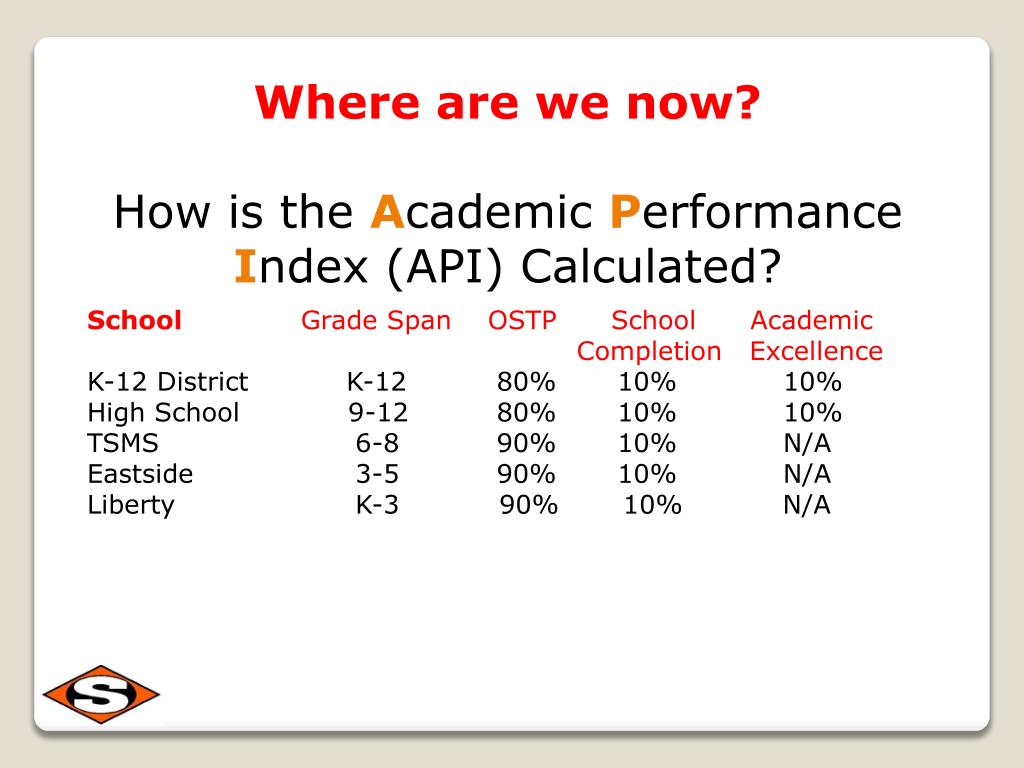 Where are we now?

How is the Academic Performance Index (API) Calculated?

| School | Grade Span | OSTP | School Completion | Academic Excellence |
|---|---|---|---|---|
| K-12 District | K-12 | 80% | 10% | 10% |
| High School | 9-12 | 80% | 10% | 10% |
| TSMS | 6-8 | 90% | 10% | N/A |
| Eastside | 3-5 | 90% | 10% | N/A |
| Liberty | K-3 | 90% | 10% | N/A |

S